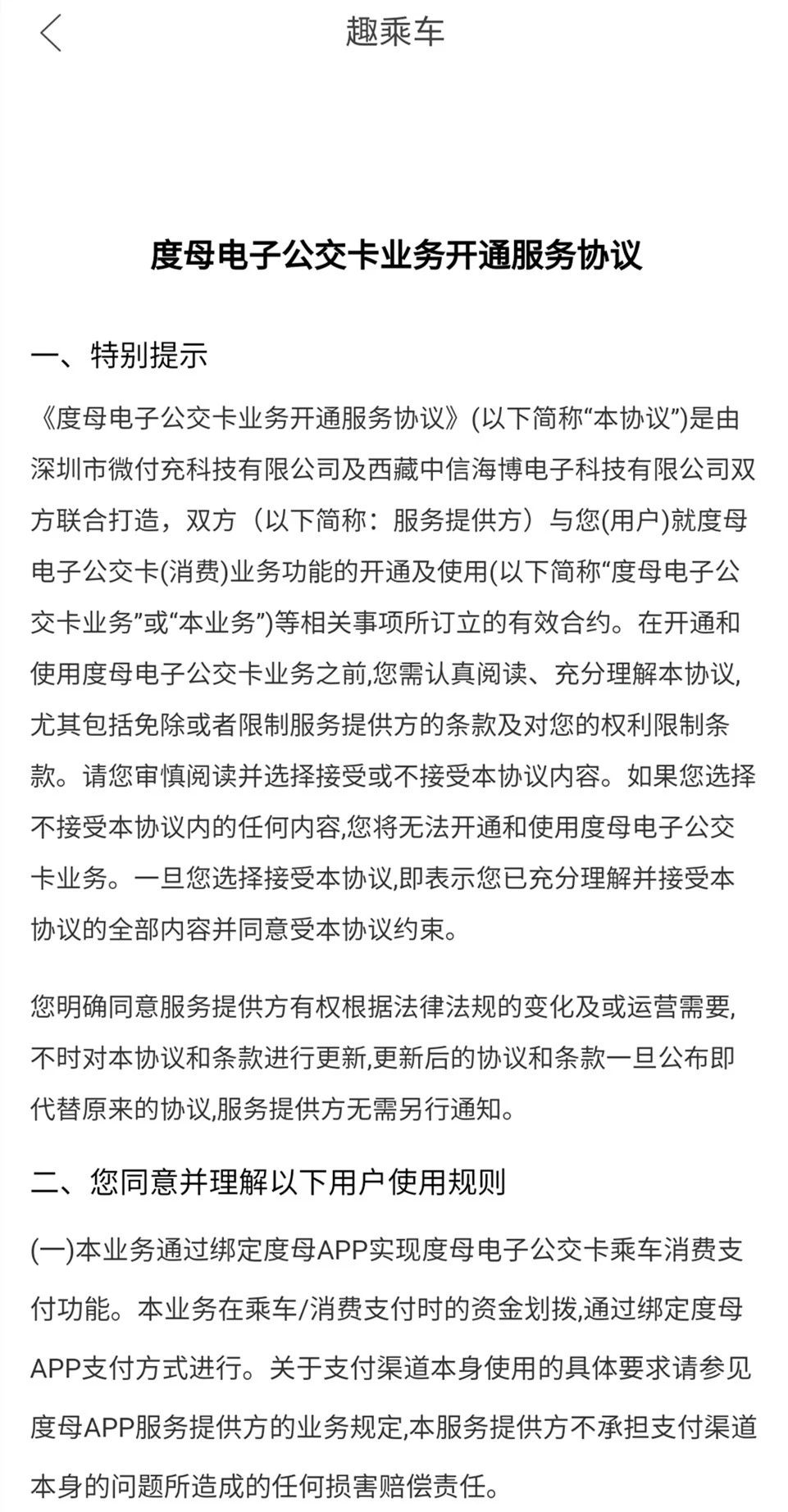 趣乘车

度母电子公交卡业务开通服务协议

一、特别提示

《度母电子公交卡业务开通服务协议》(以下简称“本协议”)是由深圳市微付充科技有限公司及西藏中信海博电子科技有限公司双方联合打造，双方（以下简称：服务提供方）与您(用户)就度母电子公交卡(消费)业务功能的开通及使用(以下简称“度母电子公交卡业务”或“本业务”)等相关事项所订立的有效合约。在开通和使用度母电子公交卡业务之前,您需认真阅读、充分理解本协议,尤其包括免除或者限制服务提供方的条款及对您的权利限制条款。请您审慎阅读并选择接受或不接受本协议内容。如果您选择不接受本协议内的任何内容,您将无法开通和使用度母电子公交卡业务。一旦您选择接受本协议,即表示您已充分理解并接受本协议的全部内容并同意受本协议约束。

您明确同意服务提供方有权根据法律法规的变化及或运营需要,不时对本协议和条款进行更新,更新后的协议和条款一旦公布即代替原来的协议,服务提供方无需另行通知。

二、您同意并理解以下用户使用规则

(一)本业务通过绑定度母APP实现度母电子公交卡乘车消费支付功能。本业务在乘车/消费支付时的资金划拨,通过绑定度母APP支付方式进行。关于支付渠道本身使用的具体要求请参见度母APP服务提供方的业务规定,本服务提供方不承担支付渠道本身的问题所造成的任何损害赔偿责任。